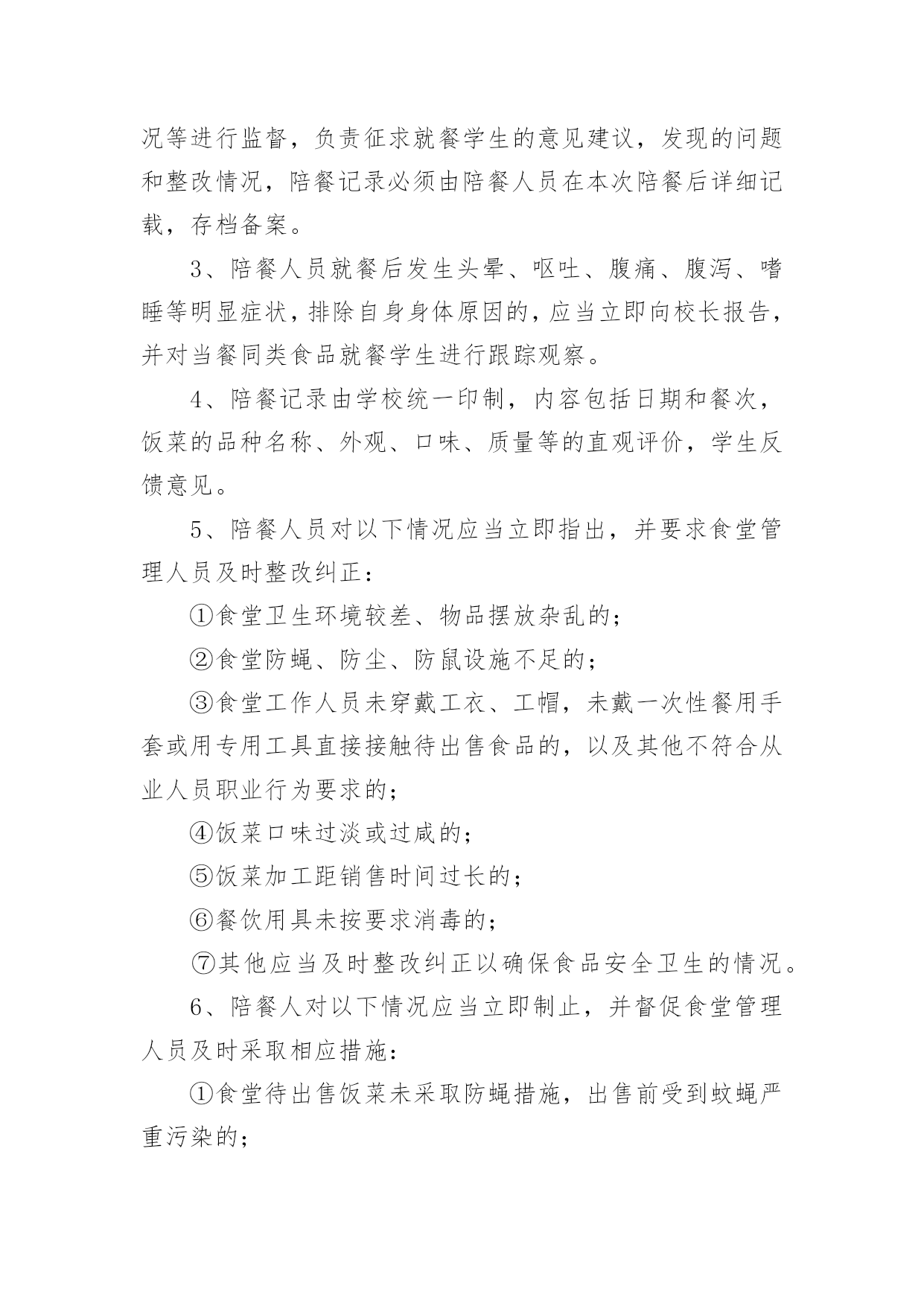 况等进行监督，负责征求就餐学生的意见建议，发现的问题和整改情况，陪餐记录必须由陪餐人员在本次陪餐后详细记载，存档备案。

3、陪餐人员就餐后发生头晕、呕吐、腹痛、腹泻、嗜睡等明显症状，排除自身身体原因的，应当立即向校长报告，并对当餐同类食品就餐学生进行跟踪观察。

4、陪餐记录由学校统一印制，内容包括日期和餐次，饭菜的品种名称、外观、口味、质量等的直观评价，学生反馈意见。

5、陪餐人员对以下情况应当立即指出，并要求食堂管理人员及时整改纠正：

①食堂卫生环境较差、物品摆放杂乱的；

②食堂防蝇、防尘、防鼠设施不足的；

③食堂工作人员未穿戴工衣、工帽，未戴一次性餐用手套或用专用工具直接接触待出售食品的，以及其他不符合从业人员职业行为要求的；

④饭菜口味过淡或过咸的；

⑤饭菜加工距销售时间过长的；

⑥餐饮用具未按要求消毒的；

⑦其他应当及时整改纠正以确保食品安全卫生的情况。

6、陪餐人对以下情况应当立即制止，并督促食堂管理人员及时采取相应措施：

①食堂待出售饭菜未采取防蝇措施，出售前受到蚊蝇严重污染的；